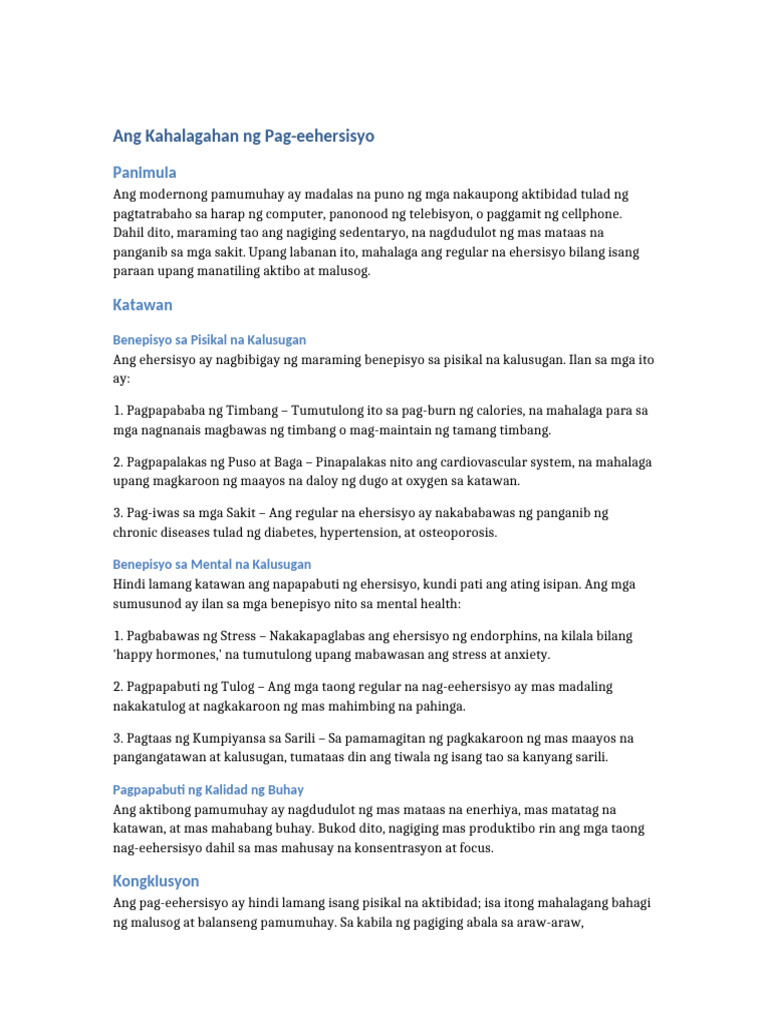 Ang Kahalagahan ng Pag-eehersisyo

Panimula

Ang modernong pamumuhay ay madalas na puno ng mga nakaupong aktibidad tulad ng pagtatrabaho sa harap ng computer, panonood ng telebisyon, o paggamit ng cellphone. Dahil dito, maraming tao ang nagiging sedentaryo, na nagdudulot ng mas mataas na panganib sa mga sakit. Upang labanan ito, mahalaga ang regular na ehersisyo bilang isang paraan upang manatiling aktibo at malusog.

Katawan

Benepisyo sa Pisikal na Kalusugan

Ang ehersisyo ay nagbibigay ng maraming benepisyo sa pisikal na kalusugan. Ilan sa mga ito ay:

1. Pagpapababa ng Timbang – Tumutulong ito sa pag-burn ng calories, na mahalaga para sa mga nagnanais magbawas ng timbang o mag-maintain ng tamang timbang.

2. Pagpapalakas ng Puso at Baga – Pinapalakas nito ang cardiovascular system, na mahalaga upang magkaroon ng maayos na daloy ng dugo at oxygen sa katawan.

3. Pag-iwas sa mga Sakit – Ang regular na ehersisyo ay nakababawas ng panganib ng chronic diseases tulad ng diabetes, hypertension, at osteoporosis.

Benepisyo sa Mental na Kalusugan

Hindi lamang katawan ang napapabuti ng ehersisyo, kundi pati ang ating isipan. Ang mga sumusunod ay ilan sa mga benepisyo nito sa mental health:

1. Pagbabawas ng Stress – Nakakapaglabas ang ehersisyo ng endorphins, na kilala bilang 'happy hormones,' na tumutulong upang mabawasan ang stress at anxiety.

2. Pagpapabuti ng Tulog – Ang mga taong regular na nag-eehersisyo ay mas madaling nakakatulog at nagkakaroon ng mas mahimbing na pahinga.

3. Pagtaas ng Kumpiyansa sa Sarili – Sa pamamagitan ng pagkakaroon ng mas maayos na pangangatawan at kalusugan, tumataas din ang tiwala ng isang tao sa kanyang sarili.

Pagpapabuti ng Kalidad ng Buhay

Ang aktibong pamumuhay ay nagdudulot ng mas mataas na enerhiya, mas matatag na katawan, at mas mahabang buhay. Bukod dito, nagiging mas produktibo rin ang mga taong nag-eehersisyo dahil sa mas mahusay na konsentrasyon at focus.

Kongklusyon

Ang pag-eehersisyo ay hindi lamang isang pisikal na aktibidad; isa itong mahalagang bahagi ng malusog at balanseng pamumuhay. Sa kabila ng pagiging abala sa araw-araw,